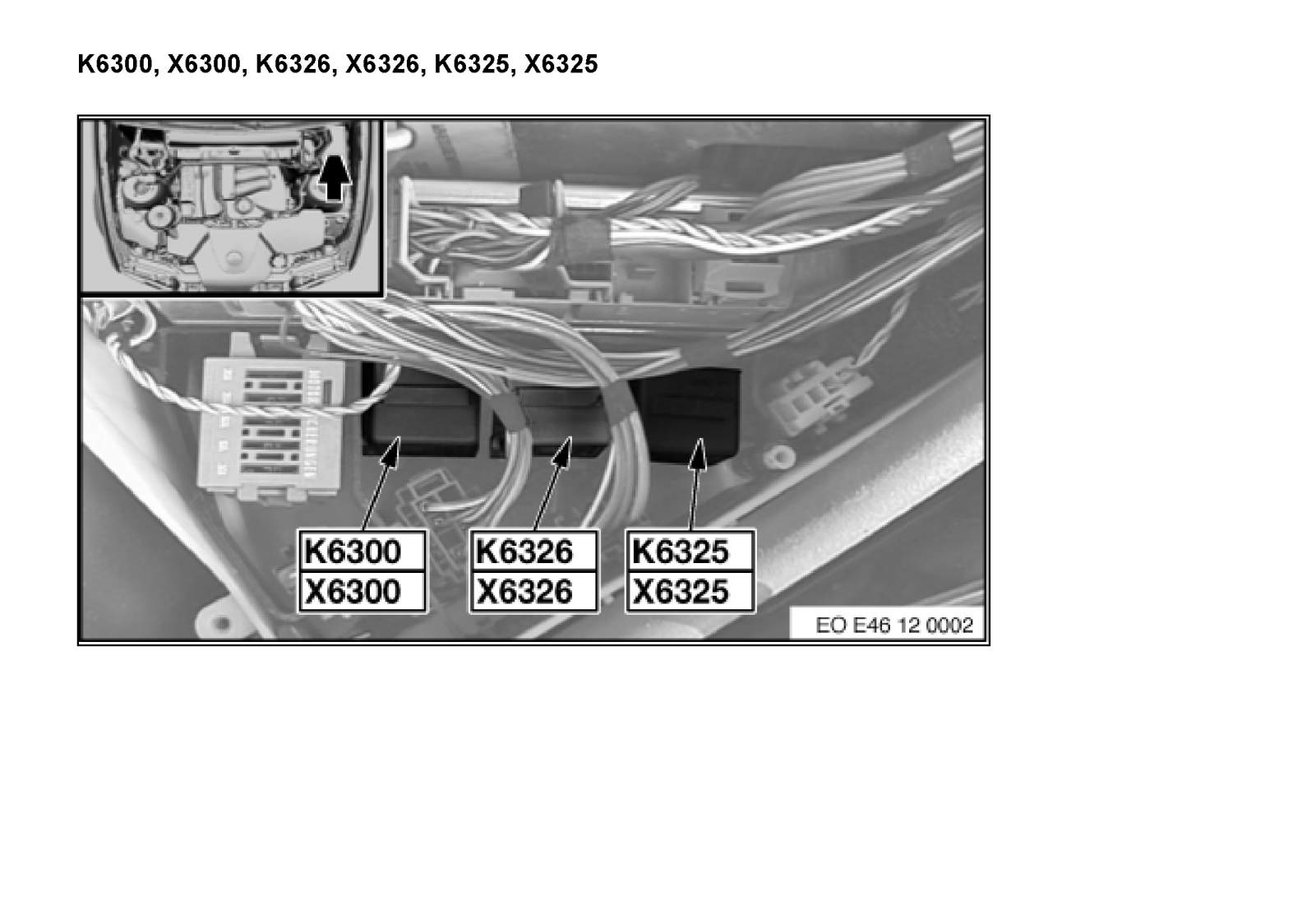 K6300, X6300, K6326, X6326, K6325, X6325

K6300
X6300

K6326
X6326

K6325
X6325

EO E46 12 0002